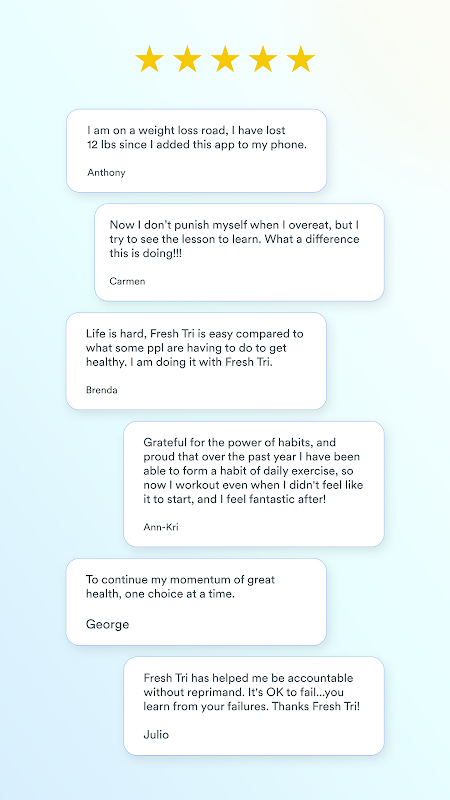 I am on a weight loss road, I have lost 12 lbs since I added this app to my phone.

Anthony

Now I don't punish myself when I overeat, but I try to see the lesson to learn. What a difference this is doing!!!

Carmen

Life is hard, Fresh Tri is easy compared to what some ppl are having to do to get healthy. I am doing it with Fresh Tri.

Brenda

Grateful for the power of habits, and proud that over the past year I have been able to form a habit of daily exercise, so now I workout even when I didn't feel like it to start, and I feel fantastic after!

Ann-Kri

To continue my momentum of great health, one choice at a time.

George

Fresh Tri has helped me be accountable without reprimand. It's OK to fail...you learn from your failures. Thanks Fresh Tri!

Julio